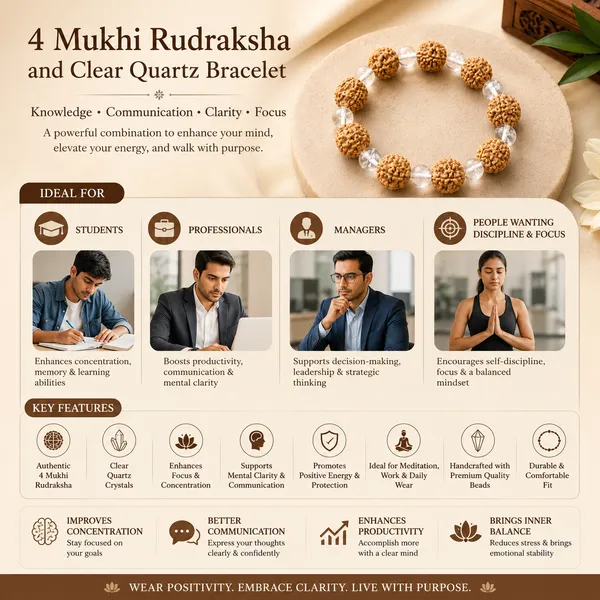 4 Mukhi Rudraksha and Clear Quartz Bracelet

Knowledge • Communication • Clarity • Focus

A powerful combination to enhance your mind, elevate your energy, and walk with purpose.

IDEAL FOR

STUDENTS

Enhances concentration, memory & learning abilities

PROFESSIONALS

Boosts productivity, communication & mental clarity

MANAGERS

Supports decision-making, leadership & strategic thinking

PEOPLE WANTING DISCIPLINE & FOCUS

Encourages self-discipline, focus & a balanced mindset

KEY FEATURES

Authentic 4 Mukhi Rudraksha

Clear Quartz Crystals

Enhances Focus & Concentration

Supports Mental Clarity & Communication

Promotes Positive Energy & Protection

Ideal for Meditation, Work & Daily Wear

Handcrafted with Premium Quality Beads

Durable & Comfortable Fit

IMPROVES CONCENTRATION
Stay focused on your goals

BETTER COMMUNICATION
Express your thoughts clearly & confidently

ENHANCES PRODUCTIVITY
Accomplish more with a clear mind

BRINGS INNER BALANCE
Reduces stress & brings emotional stability

WEAR POSITIVITY. EMBRACE CLARITY. LIVE WITH PURPOSE.